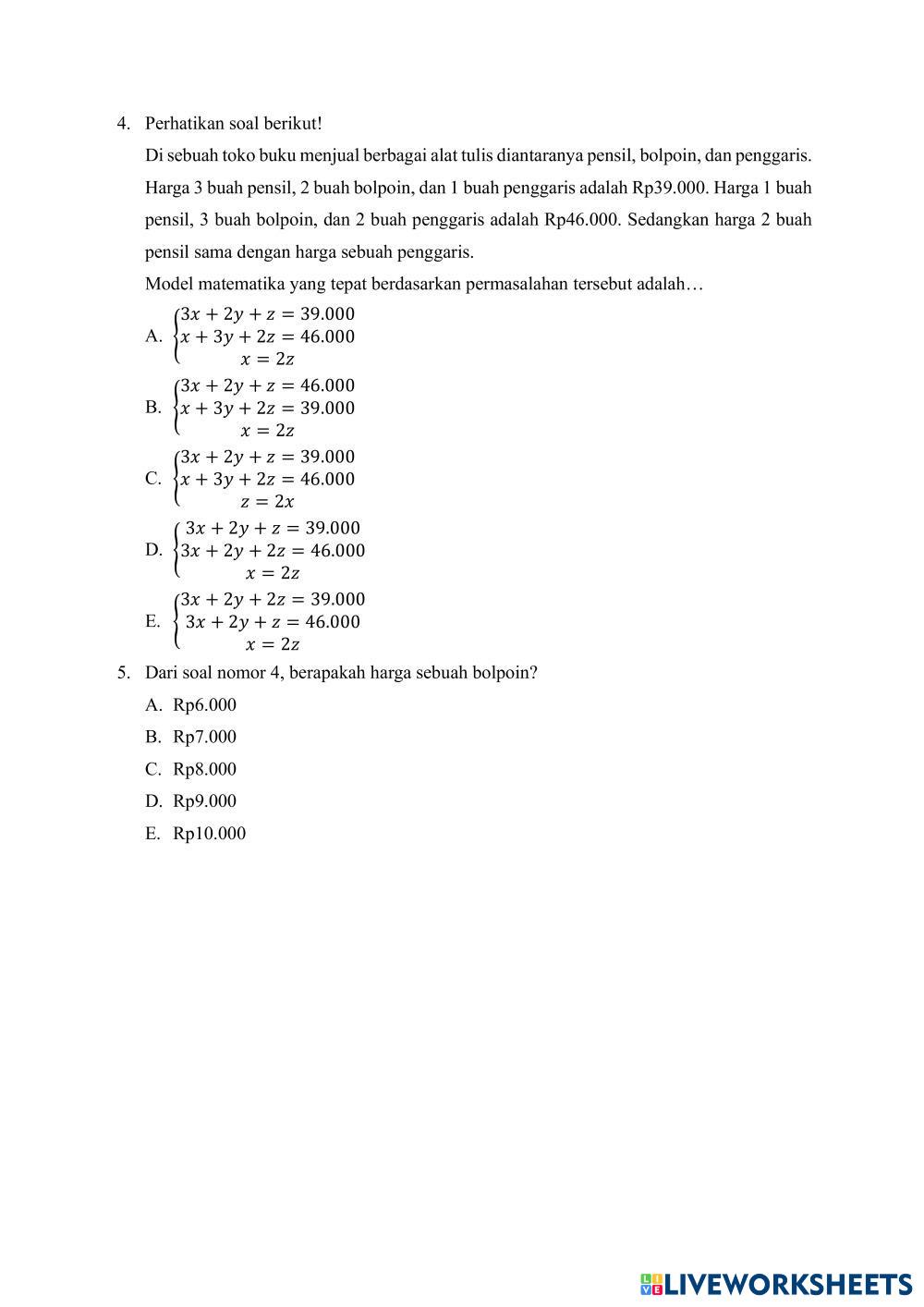 4. Perhatikan soal berikut!

Di sebuah toko buku menjual berbagai alat tulis diantaranya pensil, bolpoin, dan penggaris. Harga 3 buah pensil, 2 buah bolpoin, dan 1 buah penggaris adalah Rp39.000. Harga 1 buah pensil, 3 buah bolpoin, dan 2 buah penggaris adalah Rp46.000. Sedangkan harga 2 buah pensil sama dengan harga sebuah penggaris.

Model matematika yang tepat berdasarkan permasalahan tersebut adalah…

A. $\begin{cases} 3x + 2y + z = 39.000 \\ x + 3y + 2z = 46.000 \\ x = 2z \end{cases}$

B. $\begin{cases} 3x + 2y + z = 46.000 \\ x + 3y + 2z = 39.000 \\ x = 2z \end{cases}$

C. $\begin{cases} 3x + 2y + z = 39.000 \\ x + 3y + 2z = 46.000 \\ z = 2x \end{cases}$

D. $\begin{cases} 3x + 2y + z = 39.000 \\ 3x + 2y + 2z = 46.000 \\ x = 2z \end{cases}$

E. $\begin{cases} 3x + 2y + 2z = 39.000 \\ 3x + 2y + z = 46.000 \\ x = 2z \end{cases}$

5. Dari soal nomor 4, berapakah harga sebuah bolpoin?

A. Rp6.000
B. Rp7.000
C. Rp8.000
D. Rp9.000
E. Rp10.000

LIVEWORKSHEETS